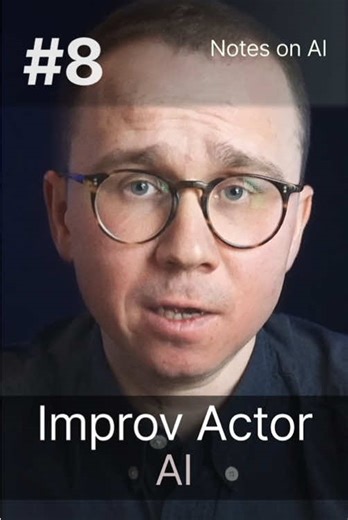 #8
Notes on AI

Improv Actor
AI